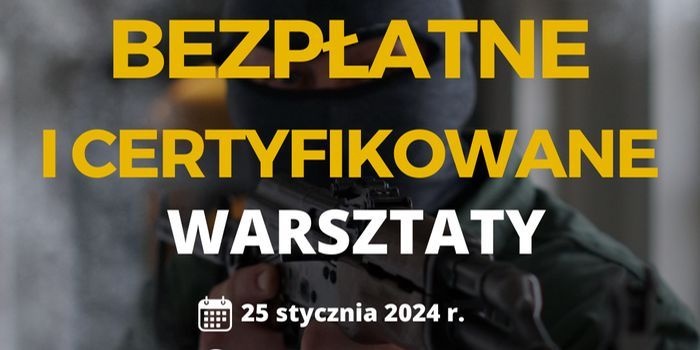 BEZPŁATNE
I CERTYFIKOWANE
WARSZTATY

25 stycznia 2024 r.